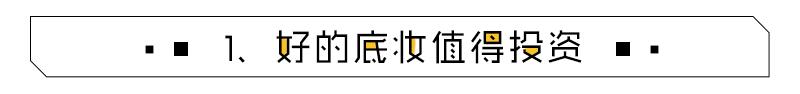 1、好的底妆值得投资